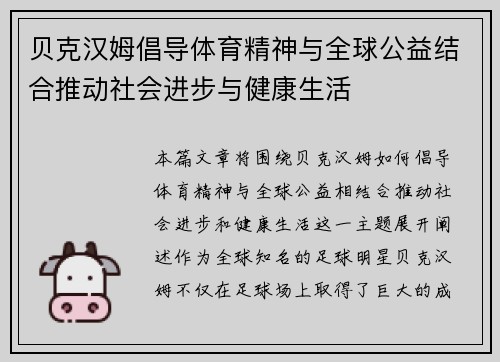 贝克汉姆倡导体育精神与全球公益结合推动社会进步与健康生活

本篇文章将围绕贝克汉姆如何倡导体育精神与全球公益相结合推动社会进步和健康生活这一主题展开阐述作为全球知名的足球明星贝克汉姆不仅在足球场上取得了巨大的成